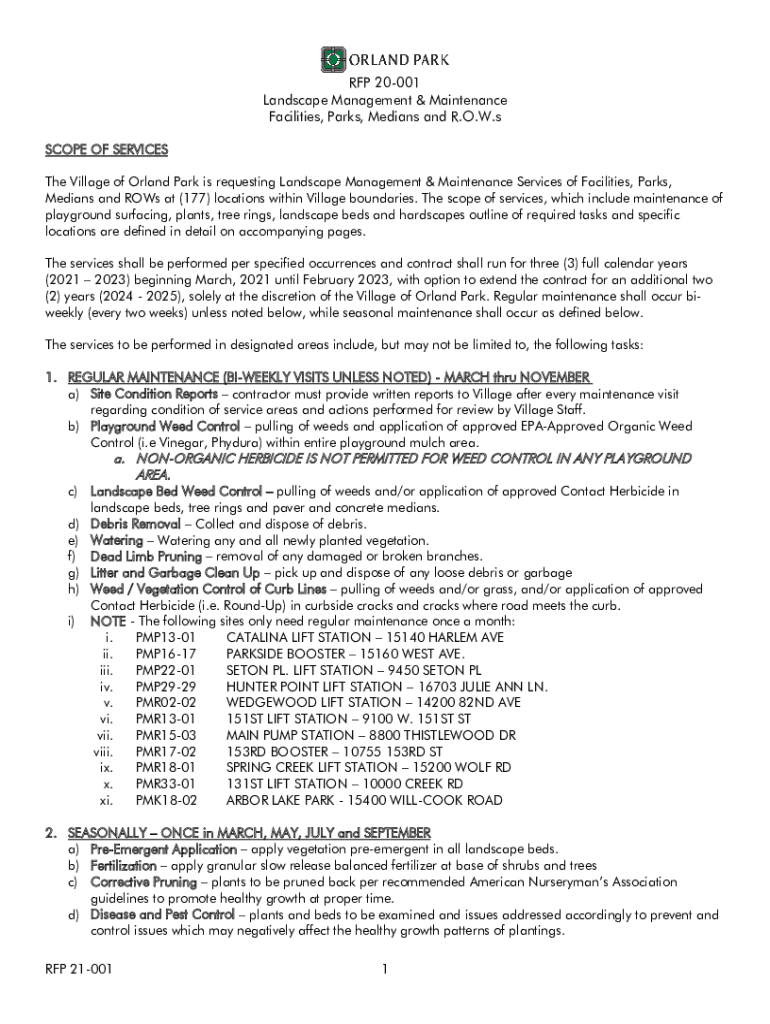 ORLAND PARK

RFP 20-001
Landscape Management & Maintenance
Facilities, Parks, Medians and R.O.W.s

SCOPE OF SERVICES

The Village of Orland Park is requesting Landscape Management & Maintenance Services of Facilities, Parks, Medians and ROWs at (177) locations within Village boundaries. The scope of services, which include maintenance of playground surfacing, plants, tree rings, landscape beds and hardscapes outline of required tasks and specific locations are defined in detail on accompanying pages.

The services shall be performed per specified occurrences and contract shall run for three (3) full calendar years (2021 – 2023) beginning March, 2021 until February 2023, with option to extend the contract for an additional two (2) years (2024 - 2025), solely at the discretion of the Village of Orland Park. Regular maintenance shall occur bi-weekly (every two weeks) unless noted below, while seasonal maintenance shall occur as defined below.

The services to be performed in designated areas include, but may not be limited to, the following tasks:

1. REGULAR MAINTENANCE (BI-WEEKLY VISITS UNLESS NOTED) - MARCH thru NOVEMBER
a) Site Condition Reports – contractor must provide written reports to Village after every maintenance visit regarding condition of service areas and actions performed for review by Village Staff.
b) Playground Weed Control – pulling of weeds and application of approved EPA-Approved Organic Weed Control (i.e Vinegar, Phydura) within entire playground mulch area.
a. NON-ORGANIC HERBICIDE IS NOT PERMITTED FOR WEED CONTROL IN ANY PLAYGROUND AREA.
c) Landscape Bed Weed Control – pulling of weeds and/or application of approved Contact Herbicide in landscape beds, tree rings and paver and concrete medians.
d) Debris Removal – Collect and dispose of debris.
e) Watering – Watering any and all newly planted vegetation.
f) Dead Limb Pruning – removal of any damaged or broken branches.
g) Litter and Garbage Clean Up – pick up and dispose of any loose debris or garbage
h) Weed / Vegetation Control of Curb Lines – pulling of weeds and/or grass, and/or application of approved Contact Herbicide (i.e. Round-Up) in curbside cracks and cracks where road meets the curb.
i) NOTE - The following sites only need regular maintenance once a month:
i. PMP13-01 CATALINA LIFT STATION – 15140 HARLEM AVE
ii. PMP16-17 PARKSIDE BOOSTER – 15160 WEST AVE.
iii. PMP22-01 SETON PL. LIFT STATION – 9450 SETON PL
iv. PMP29-29 HUNTER POINT LIFT STATION – 16703 JULIE ANN LN.
v. PMR02-02 WEDGEWOOD LIFT STATION – 14200 82ND AVE
vi. PMR13-01 151ST LIFT STATION – 9100 W. 151ST ST
vii. PMR15-03 MAIN PUMP STATION – 8800 THISTLEWOOD DR
viii. PMR17-02 153RD BOOSTER – 10755 153RD ST
ix. PMR18-01 SPRING CREEK LIFT STATION – 15200 WOLF RD
x. PMR33-01 131ST LIFT STATION – 10000 CREEK RD
xi. PMK18-02 ARBOR LAKE PARK - 15400 WILL-COOK ROAD

2. SEASONALLY – ONCE in MARCH, MAY, JULY and SEPTEMBER
a) Pre-Emergent Application – apply vegetation pre-emergent in all landscape beds.
b) Fertilization – apply granular slow release balanced fertilizer at base of shrubs and trees
c) Corrective Pruning – plants to be pruned back per recommended American Nurseryman's Association guidelines to promote healthy growth at proper time.
d) Disease and Pest Control – plants and beds to be examined and issues addressed accordingly to prevent and control issues which may negatively affect the healthy growth patterns of plantings.

RFP 21-001 1